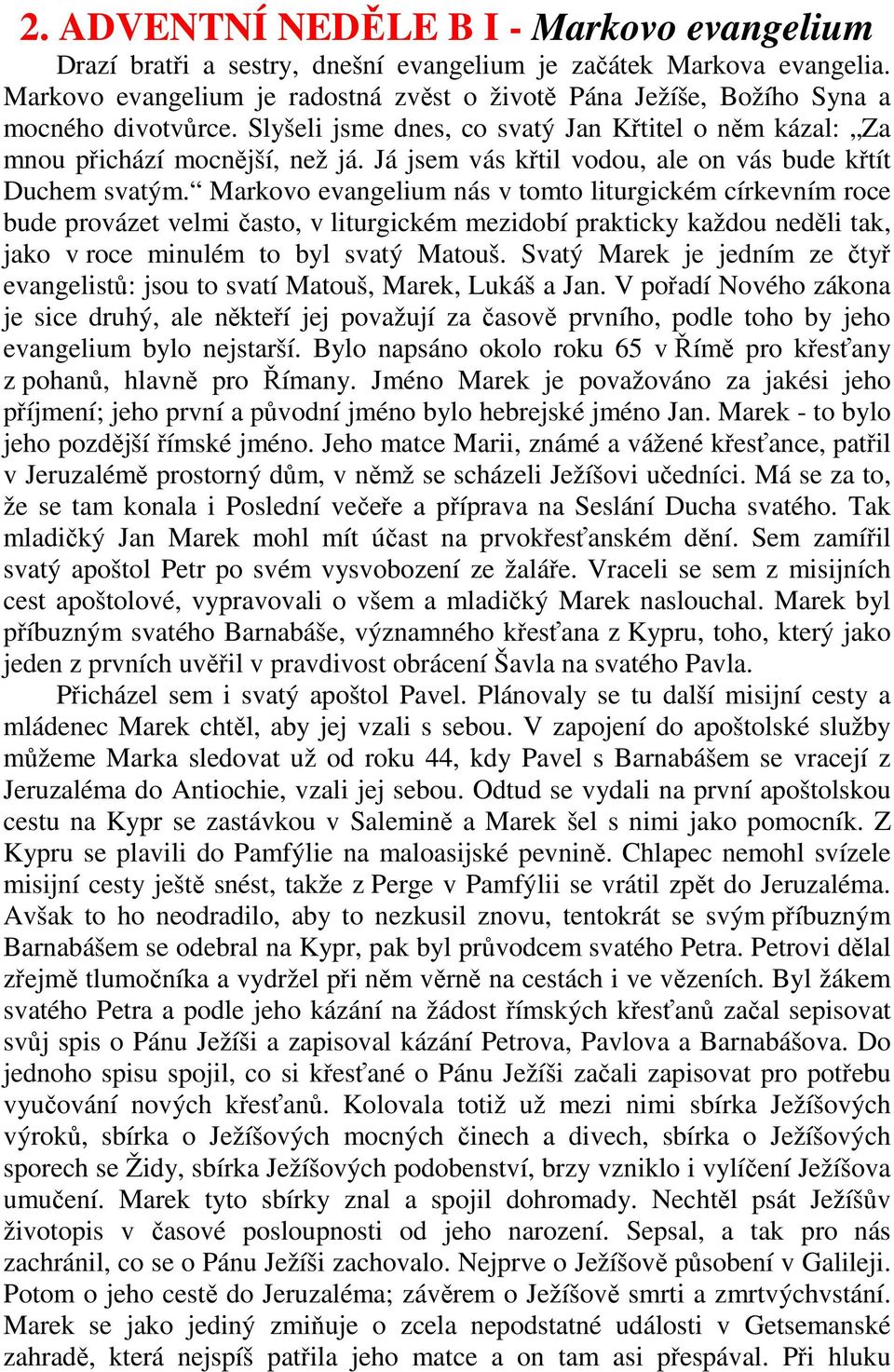 2. ADVENTNÍ NEDĚLE B I - Markovo evangelium

Drazí bratři a sestry, dnešní evangelium je začátek Markova evangelia. Markovo evangelium je radostná zvěst o životě Pána Ježíše, Božího Syna a mocného divotvůrce. Slyšeli jsme dnes, co svatý Jan Křtitel o něm kázal: „Za mnou přichází mocnější, než já. Já jsem vás křtil vodou, ale on vás bude křtít Duchem svatým.“ Markovo evangelium nás v tomto liturgickém církevním roce bude provázet velmi často, v liturgickém mezidobí prakticky každou neděli tak, jako v roce minulém to byl svatý Matouš. Svatý Marek je jedním ze čtyř evangelistů: jsou to svatí Matouš, Marek, Lukáš a Jan. V pořadí Nového zákona je sice druhý, ale někteří jej považují za časově prvního, podle toho by jeho evangelium bylo nejstarší. Bylo napsáno okolo roku 65 v Římě pro křesťany z pohanů, hlavně pro Římany. Jméno Marek je považováno za jakési jeho příjmení; jeho první a původní jméno bylo hebrejské jméno Jan. Marek - to bylo jeho pozdější římské jméno. Jeho matce Marii, známé a vážené křesťance, patřil v Jeruzalémě prostorný dům, v němž se scházeli Ježíšovi učedníci. Má se za to, že se tam konala i Poslední večeře a příprava na Seslání Ducha svatého. Tak mladičký Jan Marek mohl mít účast na prvokřesťanském dění. Sem zamířil svatý apoštol Petr po svém vysvobození ze žaláře. Vraceli se sem z misijních cest apoštolové, vypravovali o všem a mladičký Marek naslouchal. Marek byl příbuzným svatého Barnabáše, významného křesťana z Kypru, toho, který jako jeden z prvních uvěřil v pravdivost obrácení Šavla na svatého Pavla.

Přicházel sem i svatý apoštol Pavel. Plánovaly se tu další misijní cesty a mládenec Marek chtěl, aby jej vzali s sebou. V zapojení do apoštolské služby můžeme Marka sledovat už od roku 44, kdy Pavel s Barnabášem se vracejí z Jeruzaléma do Antiochie, vzali jej sebou. Odtud se vydali na první apoštolskou cestu na Kypr se zastávkou v Salemině a Marek šel s nimi jako pomocník. Z Kypru se plavili do Pamfýlie na maloasijské pevnině. Chlapec nemohl svízele misijní cesty ještě snést, takže z Perge v Pamfýlii se vrátil zpět do Jeruzaléma. Avšak to ho neodradilo, aby to nezkusil znovu, tentokrát se svým příbuzným Barnabášem se odebral na Kypr, pak byl průvodcem svatého Petra. Petrovi dělal zřejmě tlumočníka a vydržel při něm věrně na cestách i ve vězeních. Byl žákem svatého Petra a podle jeho kázání na žádost římských křesťanů začal sepisovat svůj spis o Pánu Ježíši a zapisoval kázání Petrova, Pavlova a Barnabášova. Do jednoho spisu spojil, co si křesťané o Pánu Ježíši začali zapisovat pro potřebu vyučování nových křesťanů. Kolovala totiž už mezi nimi sbírka Ježíšových výroků, sbírka o Ježíšových mocných činech a divech, sbírka o Ježíšových sporech se Židy, sbírka Ježíšových podobenství, brzy vzniklo i vylíčení Ježíšova umučení. Marek tyto sbírky znal a spojil dohromady. Nechtěl psát Ježíšův životopis v časové posloupnosti od jeho narození. Sepsal, a tak pro nás zachránil, co se o Pánu Ježíši zachovalo. Nejprve o Ježíšově působení v Galileji. Potom o jeho cestě do Jeruzaléma; závěrem o Ježíšově smrti a zmrtvýchvstání. Marek se jako jediný zmiňuje o zcela nepodstatné události v Getsemanské zahradě, která nejspíš patřila jeho matce a on tam asi přespával. Při hluku